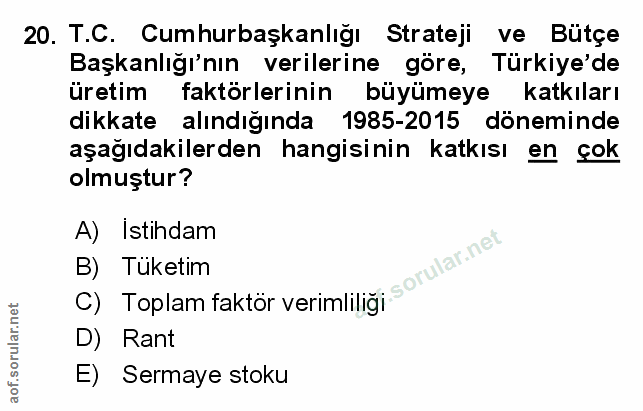 20. T.C. Cumhurbaşkanlığı Strateji ve Bütçe Başkanlığı'nın verilerine göre, Türkiye'de üretim faktörlerinin büyümeye katkıları dikkate alındığında 1985-2015 döneminde aşağıdakilerden hangisinin katkısı en çok olmuştur?

A) İstihdam
B) Tüketim
C) Toplam faktör verimliliği
D) Rant
E) Sermaye stoku

aof.sorular.net